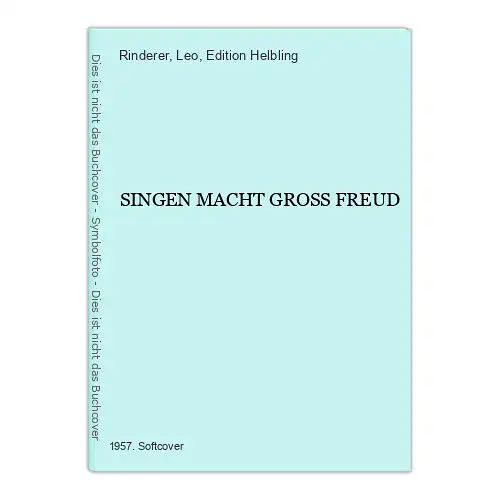 Dies ist nicht das Buchcover - Symbolfoto - Dies ist nicht das Buchcover

Rinderer, Leo, Edition Helbling

SINGEN MACHT GROSS FREUD

1957. Softcover